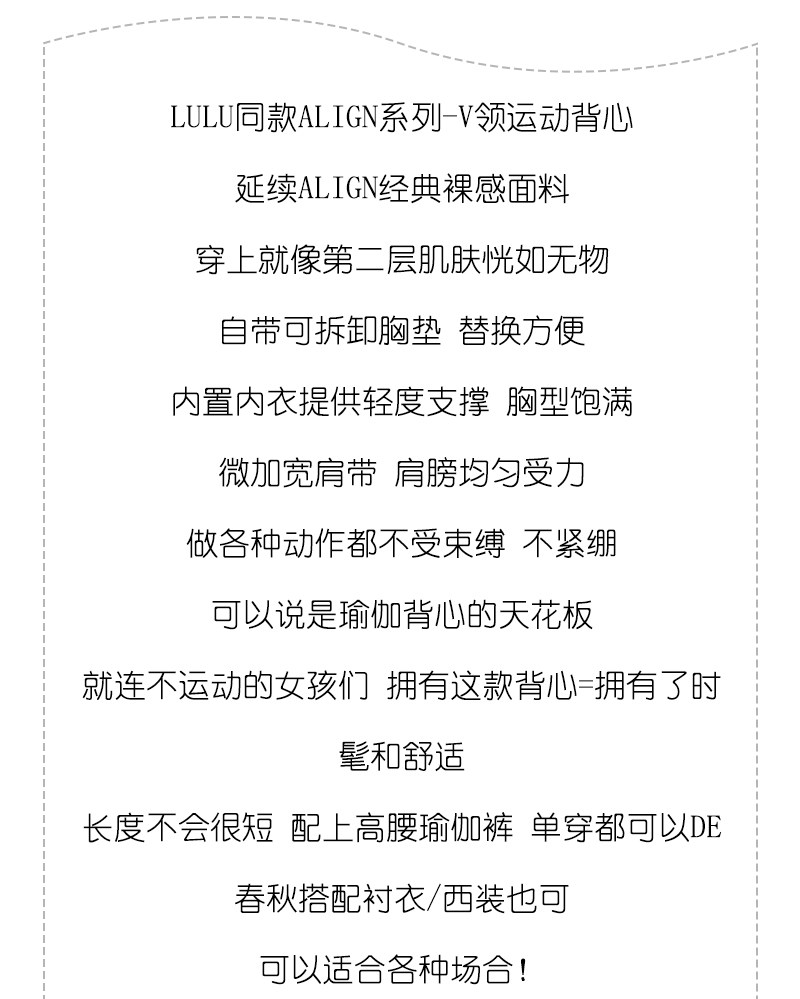 LULU同款ALIGN系列-V领运动背心

延续ALIGN经典裸感面料

穿上就像第二层肌肤恍如无物

自带可拆卸胸垫 替换方便

内置内衣提供轻度支撑 胸型饱满

微加宽肩带 肩膀均匀受力

做各种动作都不受束缚 不紧绷

可以说是瑜伽背心的天花板

就连不运动的女孩们 拥有这款背心=拥有了时髦和舒适

长度不会很短 配上高腰瑜伽裤 单穿都可以DE

春秋搭配衬衣/西装也可

可以适合各种场合！